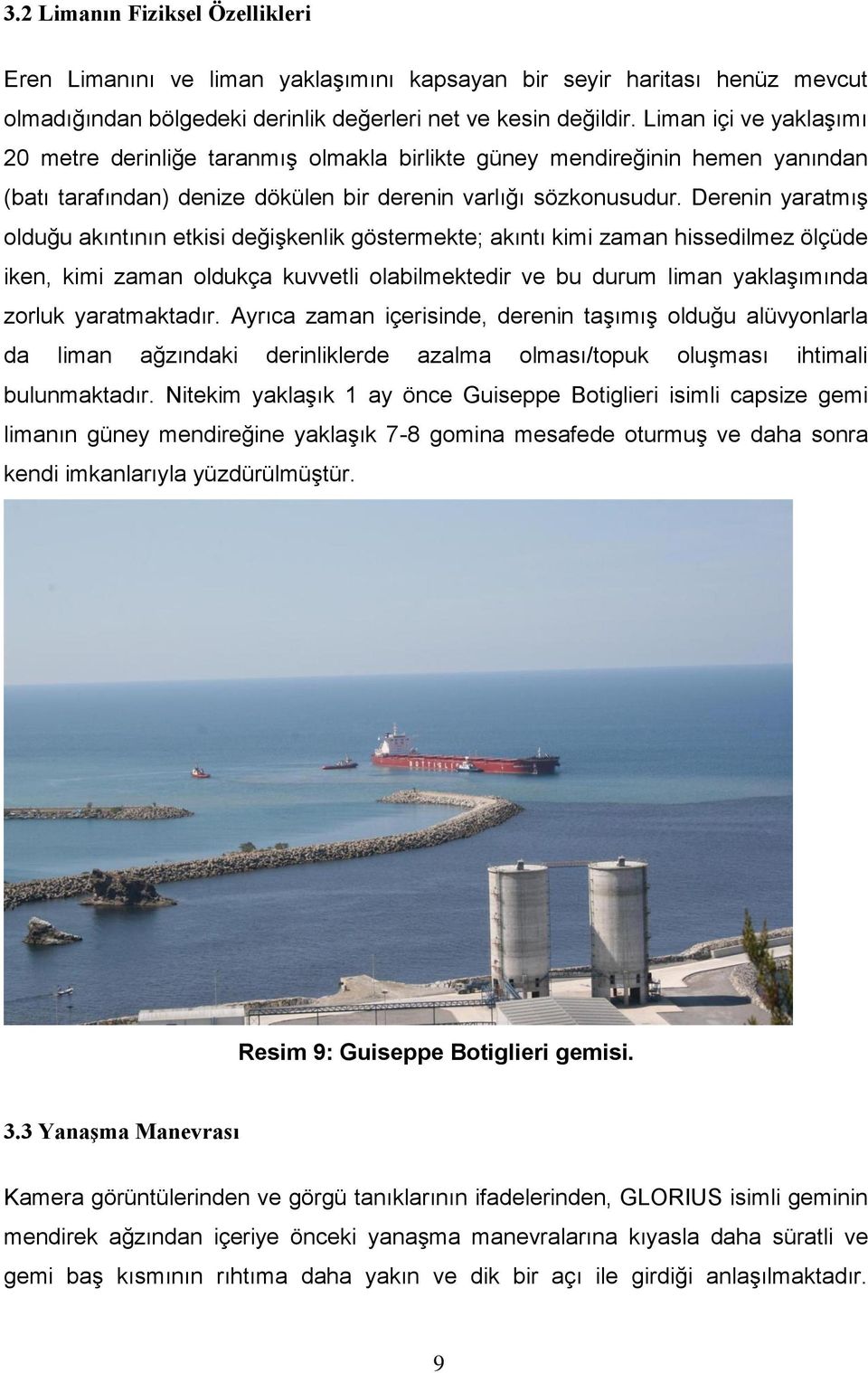 3.2 Limanın Fiziksel Özellikleri

Eren Limanını ve liman yaklaşımını kapsayan bir seyir haritası henüz mevcut olmadığından bölgedeki derinlik değerleri net ve kesin değildir. Liman içi ve yaklaşımı 20 metre derinliğe taranmış olmakla birlikte güney mendireğinin hemen yanından (batı tarafından) denize dökülen bir derenin varlığı sözkonusudur. Derenin yaratmış olduğu akıntının etkisi değişkenlik göstermekte; akıntı kimi zaman hissedilmez ölçüde iken, kimi zaman oldukça kuvvetli olabilmektedir ve bu durum liman yaklaşımında zorluk yaratmaktadır. Ayrıca zaman içerisinde, derenin taşımış olduğu alüvyonlarla da liman ağzındaki derinliklerde azalma olması/topuk oluşması ihtimali bulunmaktadır. Nitekim yaklaşık 1 ay önce Guiseppe Botiglieri isimli capsize gemi limanın güney mendireğine yaklaşık 7-8 gomina mesafede oturmuş ve daha sonra kendi imkanlarıyla yüzdürülmüştür.

Resim 9: Guiseppe Botiglieri gemisi.

3.3 Yanaşma Manevrası

Kamera görüntülerinden ve görgü tanıklarının ifadelerinden, GLORIUS isimli geminin mendirek ağzından içeriye önceki yanaşma manevralarına kıyasla daha süratli ve gemi baş kısmının rıhtıma daha yakın ve dik bir açı ile girdiği anlaşılmaktadır.

9